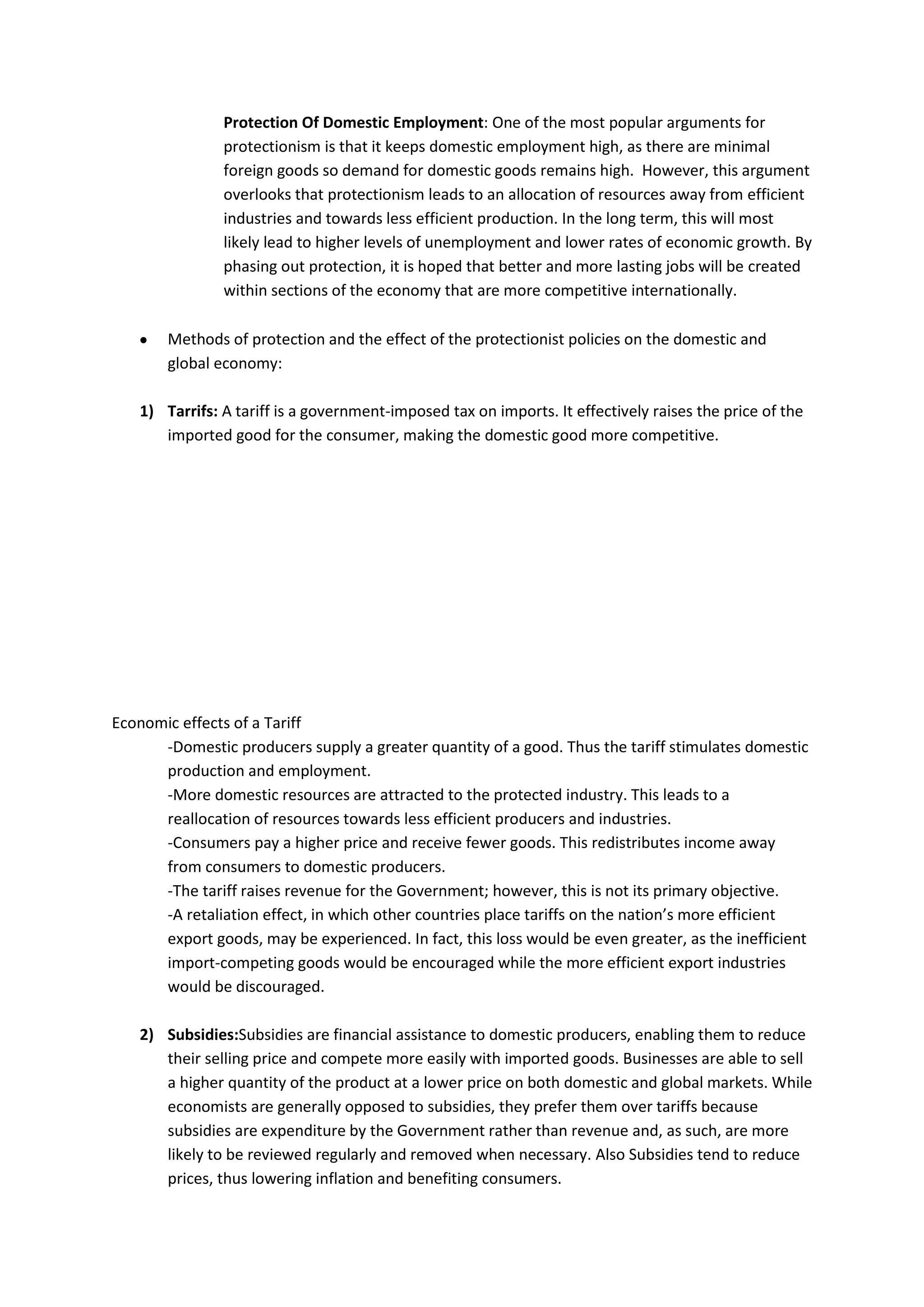 Protection Of Domestic Employment: One of the most popular arguments for protectionism is that it keeps domestic employment high, as there are minimal foreign goods so demand for domestic goods remains high. However, this argument overlooks that protectionism leads to an allocation of resources away from efficient industries and towards less efficient production. In the long term, this will most likely lead to higher levels of unemployment and lower rates of economic growth. By phasing out protection, it is hoped that better and more lasting jobs will be created within sections of the economy that are more competitive internationally.

• Methods of protection and the effect of the protectionist policies on the domestic and global economy:

1) Tarrifs: A tariff is a government-imposed tax on imports. It effectively raises the price of the imported good for the consumer, making the domestic good more competitive.

Economic effects of a Tariff

-Domestic producers supply a greater quantity of a good. Thus the tariff stimulates domestic production and employment.
-More domestic resources are attracted to the protected industry. This leads to a reallocation of resources towards less efficient producers and industries.
-Consumers pay a higher price and receive fewer goods. This redistributes income away from consumers to domestic producers.
-The tariff raises revenue for the Government; however, this is not its primary objective.
-A retaliation effect, in which other countries place tariffs on the nation's more efficient export goods, may be experienced. In fact, this loss would be even greater, as the inefficient import-competing goods would be encouraged while the more efficient export industries would be discouraged.

2) Subsidies:Subsidies are financial assistance to domestic producers, enabling them to reduce their selling price and compete more easily with imported goods. Businesses are able to sell a higher quantity of the product at a lower price on both domestic and global markets. While economists are generally opposed to subsidies, they prefer them over tariffs because subsidies are expenditure by the Government rather than revenue and, as such, are more likely to be reviewed regularly and removed when necessary. Also Subsidies tend to reduce prices, thus lowering inflation and benefiting consumers.